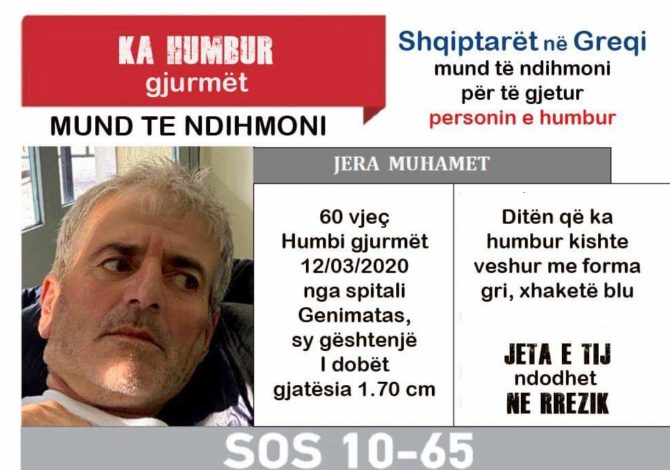 KA HUMBUR
gjurmët

MUND TE NDIHMONI

Shqiptarët në Greqi
mund të ndihmoni
për të gjetur
personin e humbur

JERA MUHAMET

60 vjeç
Humbi gjurmët
12/03/2020
nga spitali
Genimatas,
sy gështenjë
I dobët
gjatësia 1.70 cm

Ditën që ka humbur kishte veshur me forma gri, xhaketë blu

JETA E TIJ
ndodhet
NE RREZIK

SOS 10-65